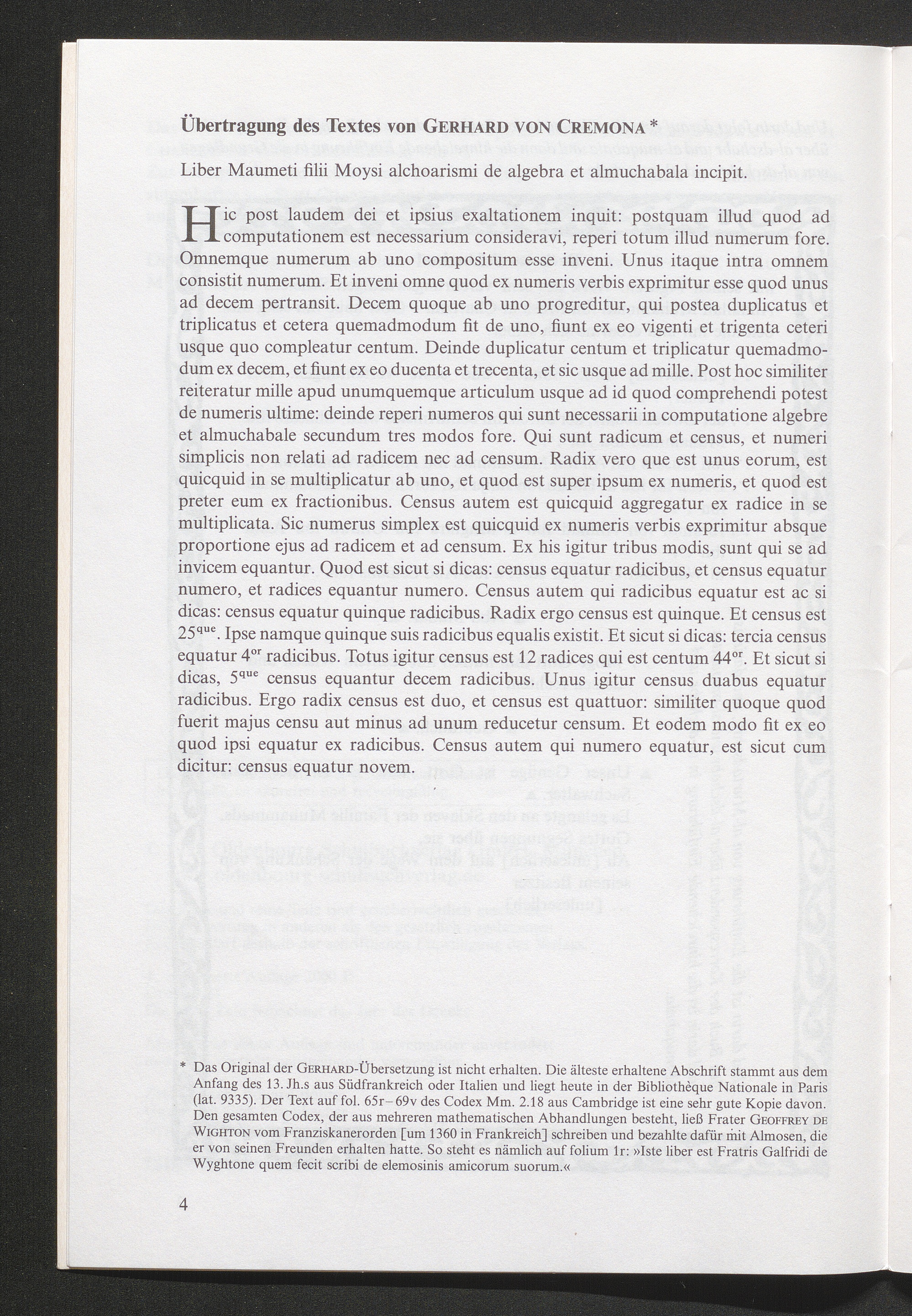 Übertragung des Textes von GERHARD VON CREMONA *

Liber Maumeti filii Moysi alchoarismi de algebra et almuchabala incipit.

Hic post laudem dei et ipsius exaltationem inquit: postquam illud quod ad computationem est necessarium consideravi, reperi totum illud numerum fore. Omnemque numerum ab uno compositum esse inveni. Unus itaque intra omnem consistit numerum. Et inveni omne quod ex numeris verbis exprimitur esse quod unus ad decem pertransit. Decem quoque ab uno progreditur, qui postea duplicatus et triplicatus et cetera quemadmodum fit de uno, fiunt ex eo vigenti et trigenta ceteri usque quo compleatur centum. Deinde duplicatur centum et triplicatur quemadmodum ex decem, et fiunt ex eo ducenta et trecenta, et sic usque ad mille. Post hoc similiter reiteratur mille apud unumquemque articulum usque ad id quod comprehendi potest de numeris ultime: deinde reperi numeros qui sunt necessarii in computatione algebre et almuchabale secundum tres modos fore. Qui sunt radicum et census, et numeri simplicis non relati ad radicem nec ad censum. Radix vero que est unus eorum, est quicquid in se multiplicatur ab uno, et quod est super ipsum ex numeris, et quod est preter eum ex fractionibus. Census autem est quicquid aggregatur ex radice in se multiplicata. Sic numerus simplex est quicquid ex numeris verbis exprimitur absque proportione ejus ad radicem et ad censum. Ex his igitur tribus modis, sunt qui se ad invicem equantur. Quod est sicut si dicas: census equatur radicibus, et census equatur numero, et radices equantur numero. Census autem qui radicibus equatur est ac si dicas: census equatur quinque radicibus. Radix ergo census est quinque. Et census est $25^{que}$. Ipse namque quinque suis radicibus equalis existit. Et sicut si dicas: tercia census equatur $4^{or}$ radicibus. Totus igitur census est 12 radices qui est centum $44^{or}$. Et sicut si dicas, $5^{que}$ census equantur decem radicibus. Unus igitur census duabus equatur radicibus. Ergo radix census est duo, et census est quattuor: similiter quoque quod fuerit majus censu aut minus ad unum reducetur censum. Et eodem modo fit ex eo quod ipsi equatur ex radicibus. Census autem qui numero equatur, est sicut cum dicitur: census equatur novem.

* Das Original der GERHARD-Übersetzung ist nicht erhalten. Die älteste erhaltene Abschrift stammt aus dem Anfang des 13. Jh.s aus Südfrankreich oder Italien und liegt heute in der Bibliothèque Nationale in Paris (lat. 9335). Der Text auf fol. 65r–69v des Codex Mm. 2.18 aus Cambridge ist eine sehr gute Kopie davon. Den gesamten Codex, der aus mehreren mathematischen Abhandlungen besteht, ließ Frater GEOFFREY DE WIGHTON vom Franziskanerorden [um 1360 in Frankreich] schreiben und bezahlte dafür mit Almosen, die er von seinen Freunden erhalten hatte. So steht es nämlich auf folium 1r: »Iste liber est Fratris Galfridi de Wyghtone quem fecit scribi de elemosinis amicorum suorum.«

4